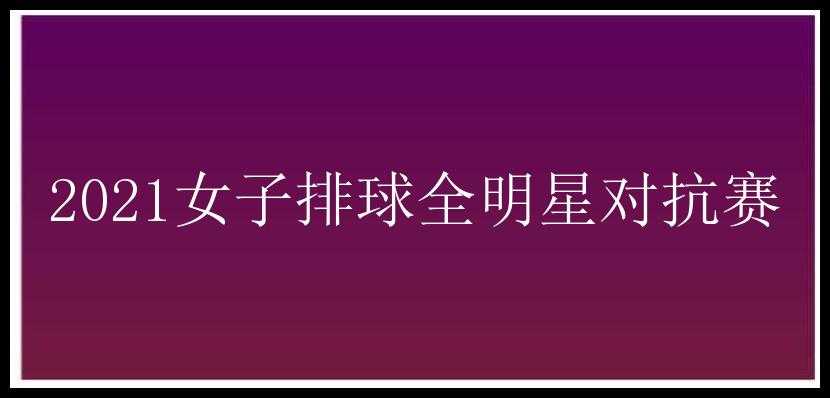 2021女子排球全明星对抗赛